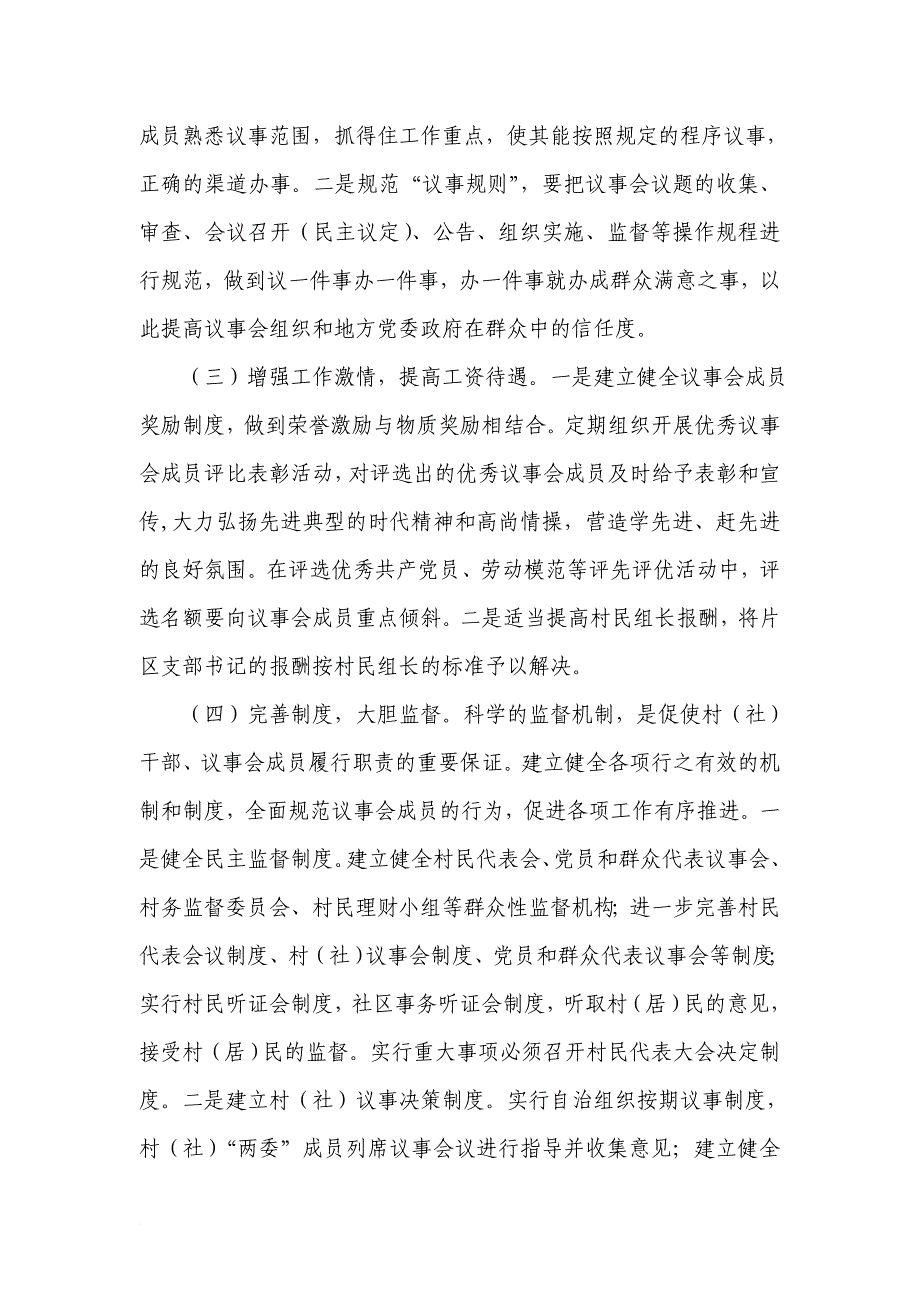 成员熟悉议事范围，抓得住工作重点，使其能按照规定的程序议事，正确的渠道办事。二是规范“议事规则”，要把议事会议题的收集、审查、会议召开（民主议定）、公告、组织实施、监督等操作规程进行规范，做到议一件事办一件事，办一件事就办成群众满意之事，以此提高议事会组织和地方党委政府在群众中的信任度。

（三）增强工作激情，提高工资待遇。一是建立健全议事会成员奖励制度，做到荣誉激励与物质奖励相结合。定期组织开展优秀议事会成员评比表彰活动，对评选出的优秀议事会成员及时给予表彰和宣传，大力弘扬先进典型的时代精神和高尚情操，营造学先进、赶先进的良好氛围。在评选优秀共产党员、劳动模范等评先评优活动中，评选名额要向议事会成员重点倾斜。二是适当提高村民组长报酬，将片区支部书记的报酬按村民组长的标准予以解决。

（四）完善制度，大胆监督。科学的监督机制，是促使村（社）干部、议事会成员履行职责的重要保证。建立健全各项行之有效的机制和制度，全面规范议事会成员的行为，促进各项工作有序推进。一是健全民主监督制度。建立健全村民代表会、党员和群众代表议事会、村务监督委员会、村民理财小组等群众性监督机构；进一步完善村民代表会议制度、村（社）议事会制度、党员和群众代表议事会等制度；实行村民听证会制度，社区事务听证会制度，听取村（居）民的意见，接受村（居）民的监督。实行重大事项必须召开村民代表大会决定制度。二是建立村（社）议事决策制度。实行自治组织按期议事制度，村（社）“两委”成员列席议事会议进行指导并收集意见；建立健全